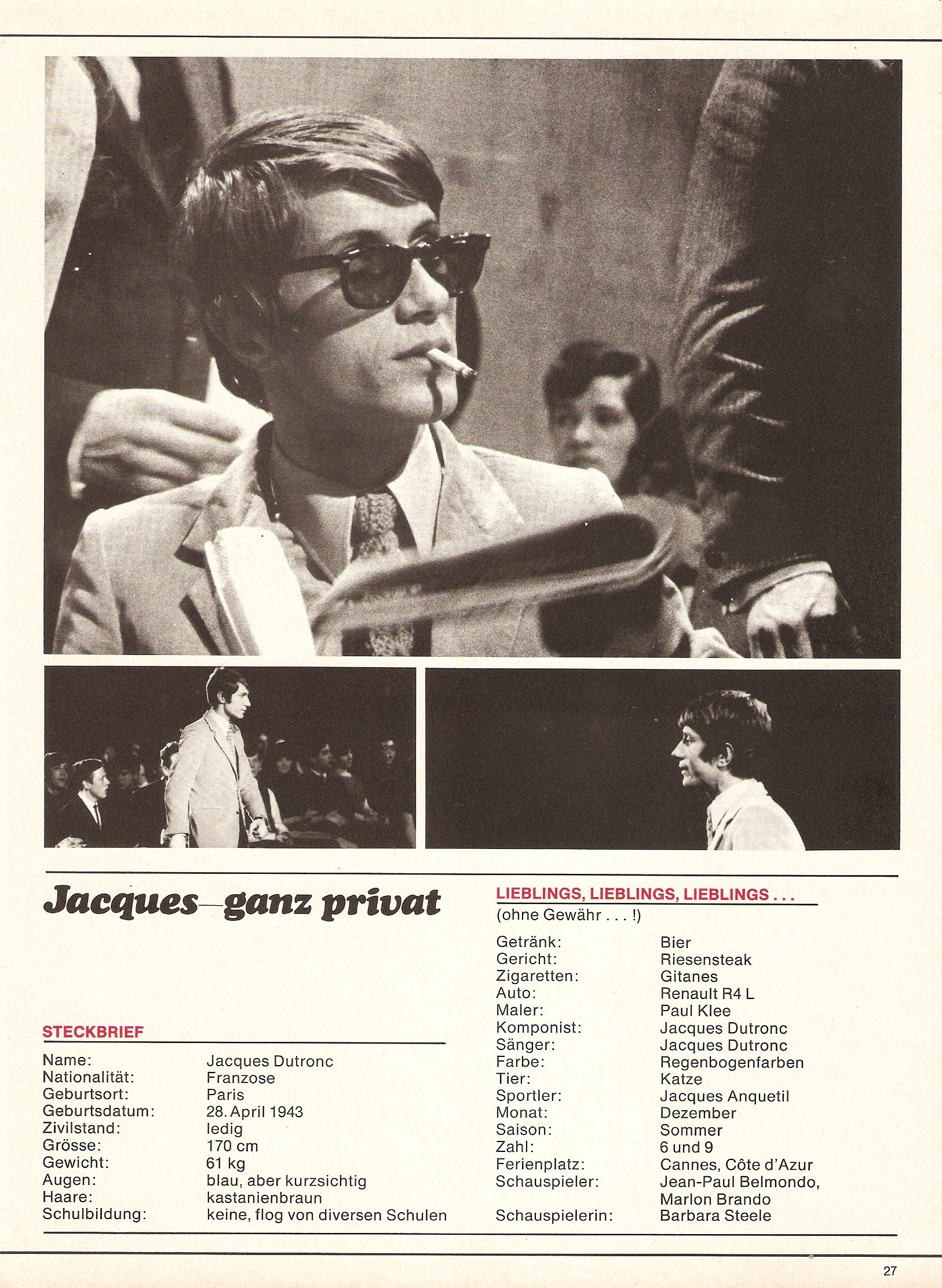 Jacques—ganz privat

STECKBRIEF

Name: Jacques Dutronc
Nationalität: Franzose
Geburtsort: Paris
Geburtsdatum: 28. April 1943
Zivilstand: ledig
Grösse: 170 cm
Gewicht: 61 kg
Augen: blau, aber kurzsichtig
Haare: kastanienbraun
Schulbildung: keine, flog von diversen Schulen

LIEBLINGS, LIEBLINGS, LIEBLINGS . . .
(ohne Gewähr . . . !)

Getränk: Bier
Gericht: Riesensteak
Zigaretten: Gitanes
Auto: Renault R4 L
Maler: Paul Klee
Komponist: Jacques Dutronc
Sänger: Jacques Dutronc
Farbe: Regenbogenfarben
Tier: Katze
Sportler: Jacques Anquetil
Monat: Dezember
Saison: Sommer
Zahl: 6 und 9
Ferienplatz: Cannes, Côte d'Azur
Schauspieler: Jean-Paul Belmondo, Marlon Brando
Schauspielerin: Barbara Steele

27